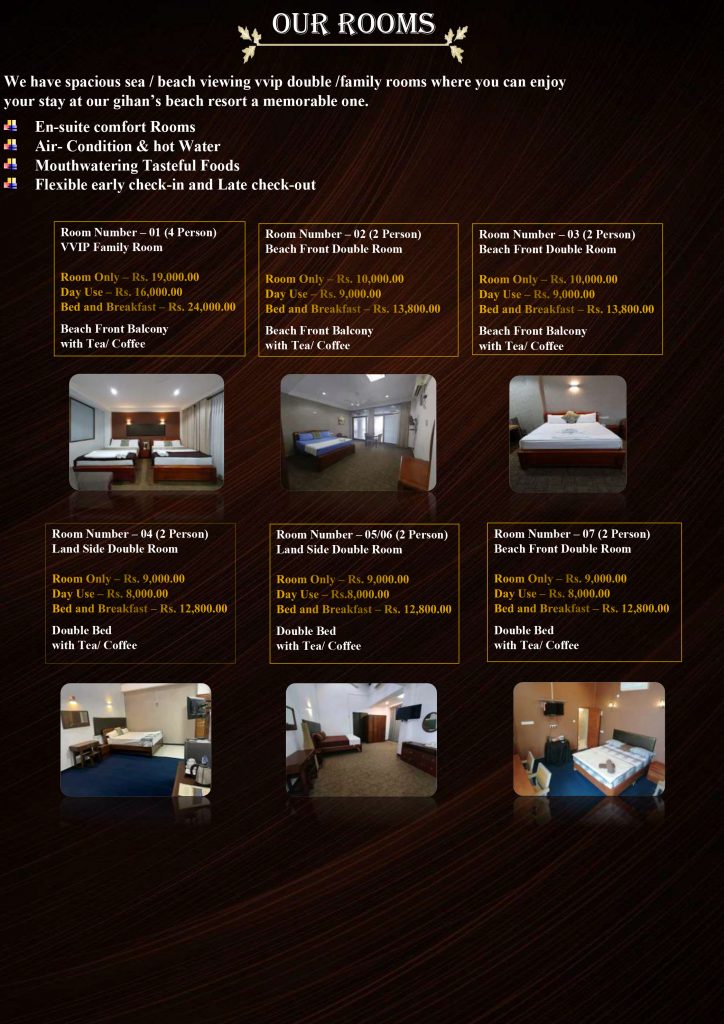 OUR ROOMS

We have spacious sea / beach viewing vvip double /family rooms where you can enjoy your stay at our gihan's beach resort a memorable one.

En-suite comfort Rooms
Air- Condition & hot Water
Mouthwatering Tasteful Foods
Flexible early check-in and Late check-out

Room Number – 01 (4 Person)
VVIP Family Room

Room Only – Rs. 19,000.00
Day Use – Rs. 16,000.00
Bed and Breakfast – Rs. 24,000.00

Beach Front Balcony
with Tea/ Coffee

Room Number – 02 (2 Person)
Beach Front Double Room

Room Only – Rs. 10,000.00
Day Use – Rs. 9,000.00
Bed and Breakfast – Rs. 13,800.00

Beach Front Balcony
with Tea/ Coffee

Room Number – 03 (2 Person)
Beach Front Double Room

Room Only – Rs. 10,000.00
Day Use – Rs. 9,000.00
Bed and Breakfast – Rs. 13,800.00

Beach Front Balcony
with Tea/ Coffee

Room Number – 04 (2 Person)
Land Side Double Room

Room Only – Rs. 9,000.00
Day Use – Rs. 8,000.00
Bed and Breakfast – Rs. 12,800.00

Double Bed
with Tea/ Coffee

Room Number – 05/06 (2 Person)
Land Side Double Room

Room Only – Rs. 9,000.00
Day Use – Rs.8,000.00
Bed and Breakfast – Rs. 12,800.00

Double Bed
with Tea/ Coffee

Room Number – 07 (2 Person)
Beach Front Double Room

Room Only – Rs. 9,000.00
Day Use – Rs. 8,000.00
Bed and Breakfast – Rs. 12,800.00

Double Bed
with Tea/ Coffee